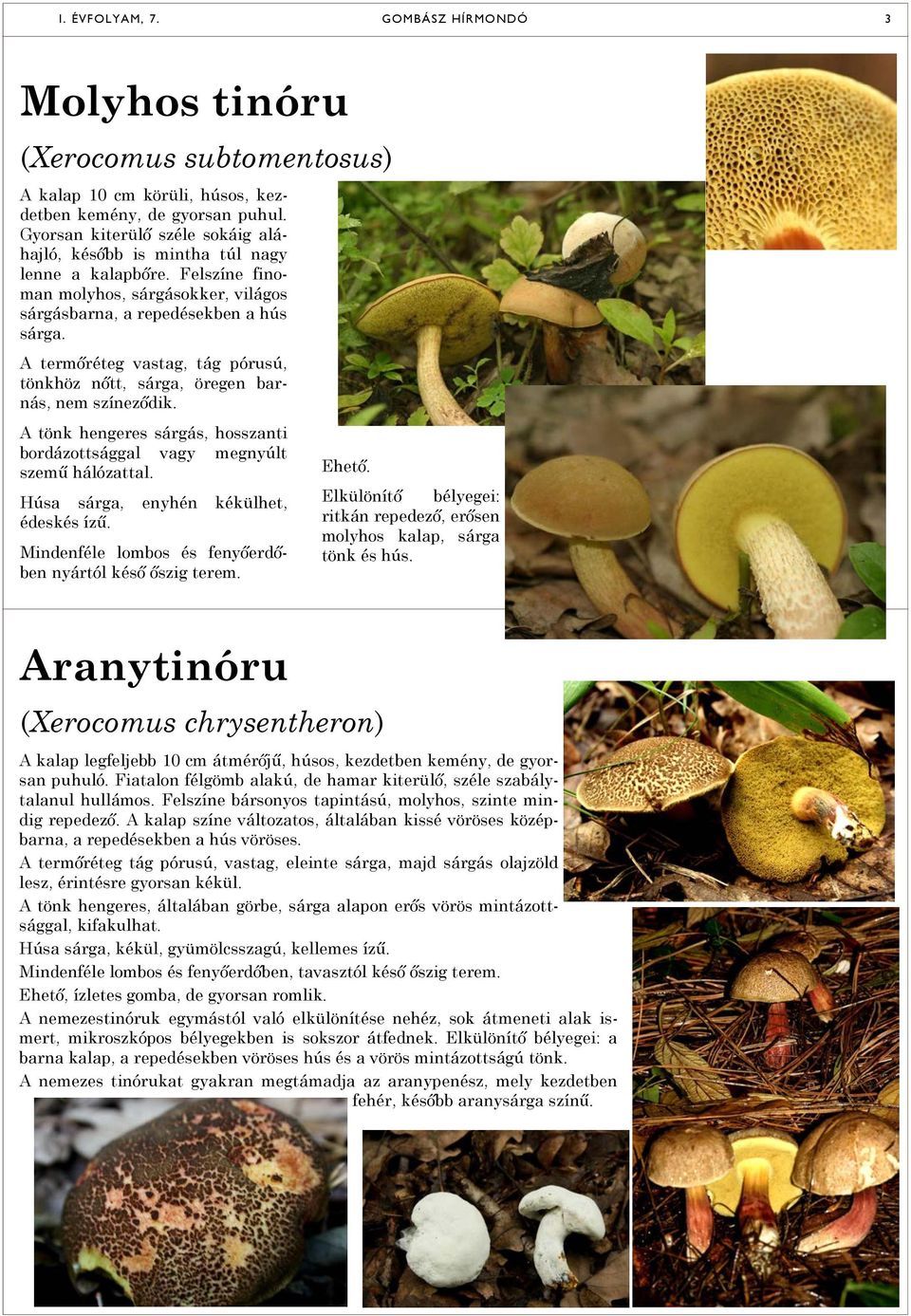 I. ÉVFOLYAM, 7.

GOMBÁSZ HÍRMONDÓ

3

Molyhos tinóru

(Xerocomus subtomentosus)

A kalap 10 cm körüli, húsos, kezdetben kemény, de gyorsan puhul. Gyorsan kiterülő széle sokáig aláhajló, később is mintha túl nagy lenne a kalapbőre. Felszíne finoman molyhos, sárgásokker, világos sárgásbarna, a repedésekben a hús sárga.

A termőréteg vastag, tág pórusú, tönkhöz nőtt, sárga, öregen barnás, nem színeződik.

A tönk hengeres sárgás, hosszanti bordázottsággal vagy megnyúlt szemű hálózattal.

Húsa sárga, enyhén kékülhet, édeskés ízű.

Mindenféle lombos és fenyőerdőben nyártól késő őszig terem.

Ehető.

Elkülönítő bélyegei: ritkán repedező, erősen molyhos kalap, sárga tönk és hús.

Aranytinóru

(Xerocomus chrysentheron)

A kalap legfeljebb 10 cm átmérőjű, húsos, kezdetben kemény, de gyorsan puhuló. Fiatalon félgömb alakú, de hamar kiterülő, széle szabálytalanul hullámos. Felszíne bársonyos tapintású, molyhos, szinte mindig repedező. A kalap színe változatos, általában kissé vöröses középbarna, a repedésekben a hús vöröses.

A termőréteg tág pórusú, vastag, eleinte sárga, majd sárgás olajzöld lesz, érintésre gyorsan kékül.

A tönk hengeres, általában görbe, sárga alapon erős vörös mintázottsággal, kifakulhat.

Húsa sárga, kékül, gyümölcsszagú, kellemes ízű.

Mindenféle lombos és fenyőerdőben, tavasztól késő őszig terem.

Ehető, ízletes gomba, de gyorsan romlik.

A nemezestinóruk egymástól való elkülönítése nehéz, sok átmeneti alak ismert, mikroszkópos bélyegekben is sokszor átfednek. Elkülönítő bélyegei: a barna kalap, a repedésekben vöröses hús és a vörös mintázottságú tönk.

A nemezes tinórukat gyakran megtámadja az aranypenész, mely kezdetben fehér, később aranysárga színű.